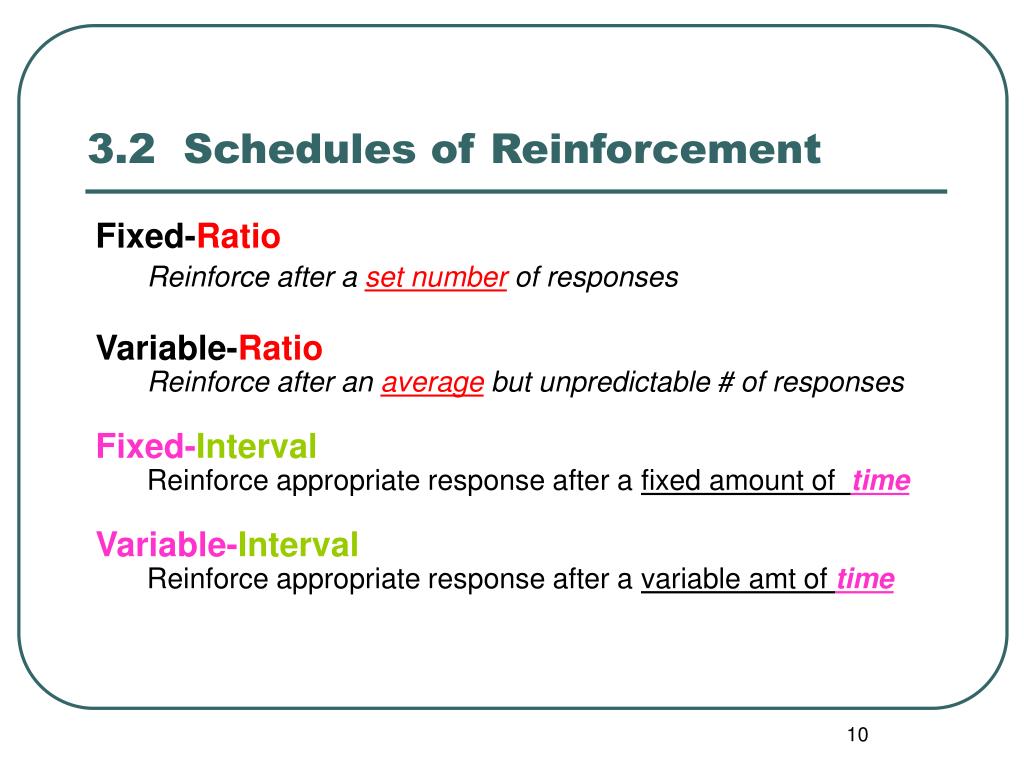 3.2 Schedules of Reinforcement

Fixed-Ratio
Reinforce after a set number of responses

Variable-Ratio
Reinforce after an average but unpredictable # of responses

Fixed-Interval
Reinforce appropriate response after a fixed amount of time

Variable-Interval
Reinforce appropriate response after a variable amt of time

10